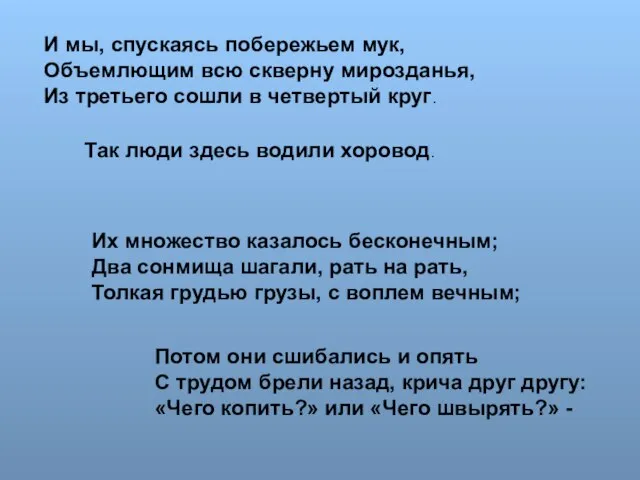 И мы, спускаясь побережьем мук,
Объемлющим всю скверну мирозданья,
Из третьего сошли в четвертый круг.

Так люди здесь водили хоровод.

Их множество казалось бесконечным;
Два сонмища шагали, рать на рать,
Толкая грудью грузы, с воплем вечным;

Потом они сшибались и опять
С трудом брели назад, крича друг другу:
«Чего копить?» или «Чего швырять?» -